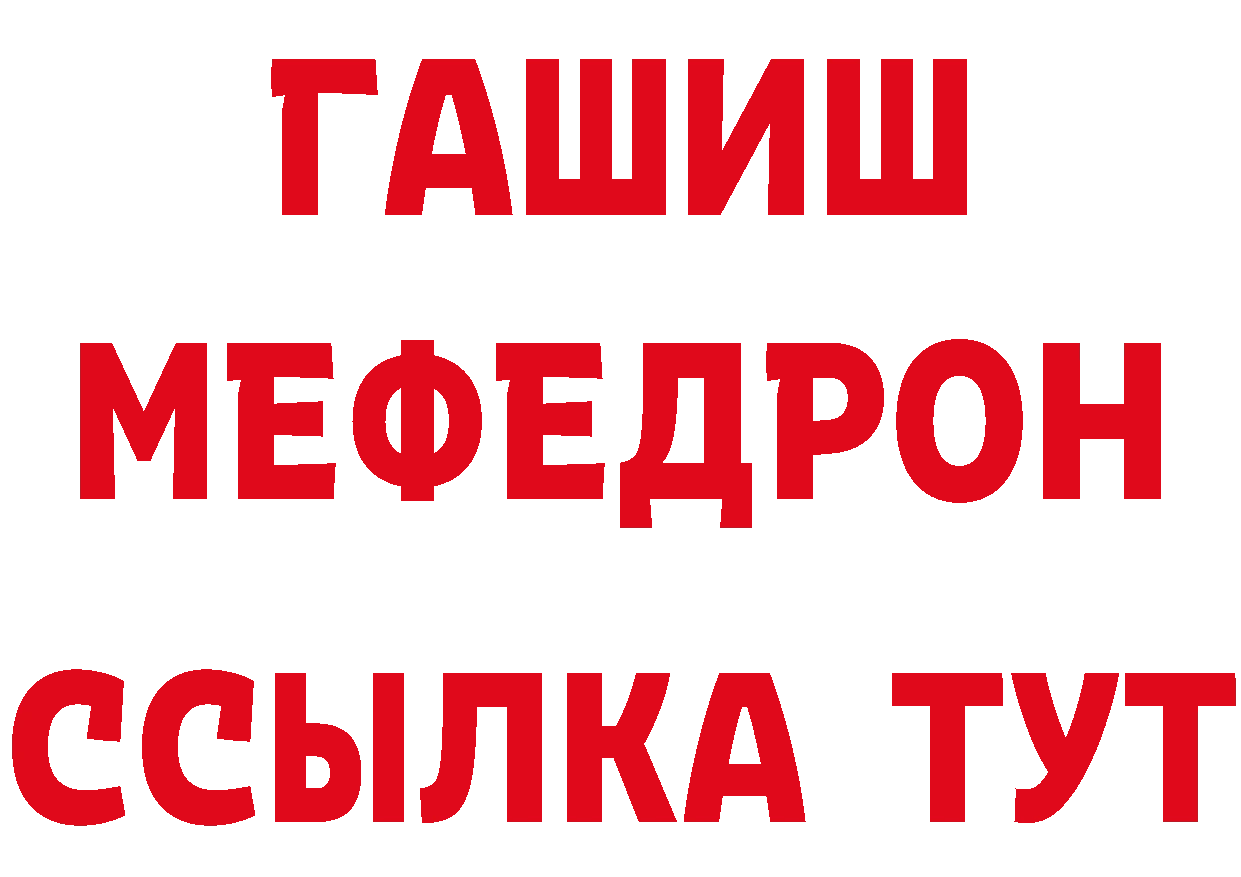 ГАШИШ
МЕФЕДРОН
ССЫЛКА ТУТ